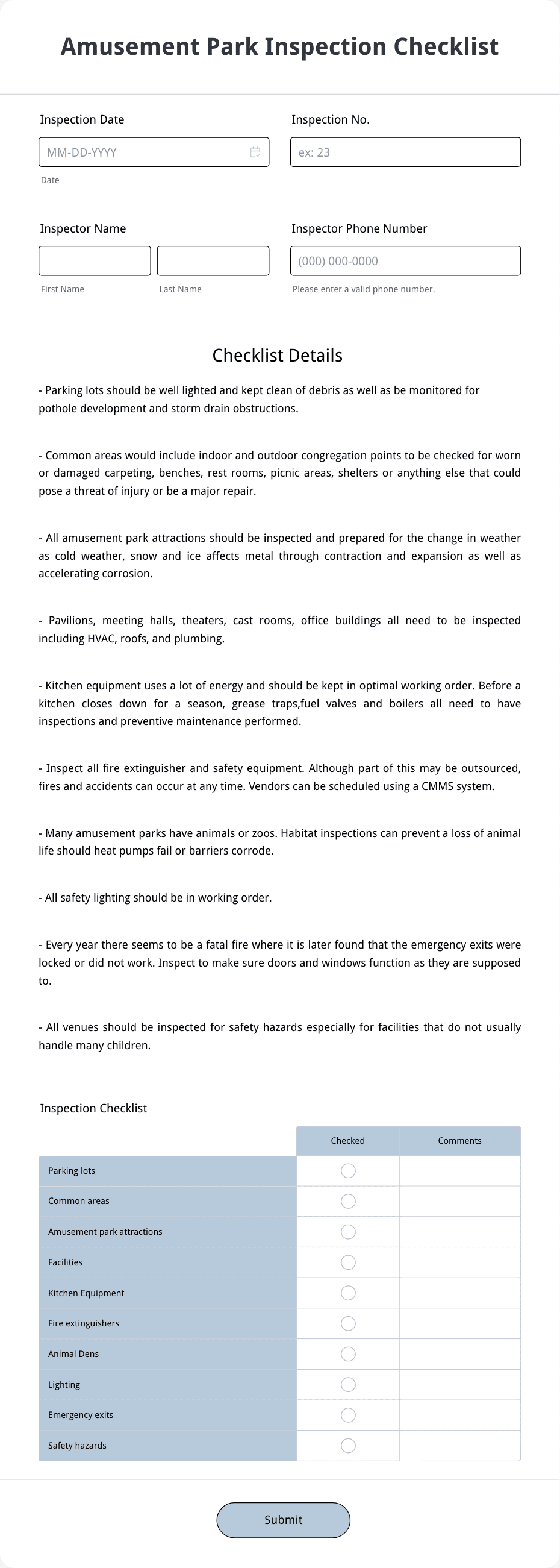 Amusement Park Inspection Checklist

Inspection Date

MM-DD-YYYY

Date

Inspection No.

ex: 23

Inspector Name

First Name

Last Name

Inspector Phone Number

(000) 000-0000

Please enter a valid phone number.

Checklist Details

- Parking lots should be well lighted and kept clean of debris as well as be monitored for pothole development and storm drain obstructions.

- Common areas would include indoor and outdoor congregation points to be checked for worn or damaged carpeting, benches, rest rooms, picnic areas, shelters or anything else that could pose a threat of injury or be a major repair.

- All amusement park attractions should be inspected and prepared for the change in weather as cold weather, snow and ice affects metal through contraction and expansion as well as accelerating corrosion.

- Pavilions, meeting halls, theaters, cast rooms, office buildings all need to be inspected including HVAC, roofs, and plumbing.

- Kitchen equipment uses a lot of energy and should be kept in optimal working order. Before a kitchen closes down for a season, grease traps,fuel valves and boilers all need to have inspections and preventive maintenance performed.

- Inspect all fire extinguisher and safety equipment. Although part of this may be outsourced, fires and accidents can occur at any time. Vendors can be scheduled using a CMMS system.

- Many amusement parks have animals or zoos. Habitat inspections can prevent a loss of animal life should heat pumps fail or barriers corrode.

- All safety lighting should be in working order.

- Every year there seems to be a fatal fire where it is later found that the emergency exits were locked or did not work. Inspect to make sure doors and windows function as they are supposed to.

- All venues should be inspected for safety hazards especially for facilities that do not usually handle many children.

Inspection Checklist

| | Checked | Comments |
|---|---|---|
| Parking lots | | |
| Common areas | | |
| Amusement park attractions | | |
| Facilities | | |
| Kitchen Equipment | | |
| Fire extinguishers | | |
| Animal Dens | | |
| Lighting | | |
| Emergency exits | | |
| Safety hazards | | |

Submit